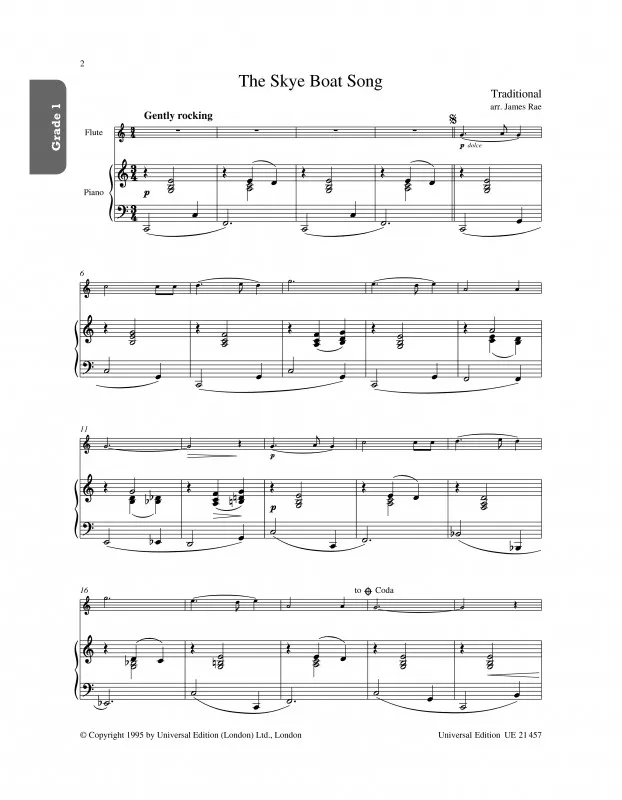 2

Grade 1

The Skye Boat Song

Traditional
arr. James Rae

Gently rocking

Flute

Piano

p dolce

p

6

11

p

p

16

to Coda

© Copyright 1995 by Universal Edition (London) Ltd., London

Universal Edition UE 21 457